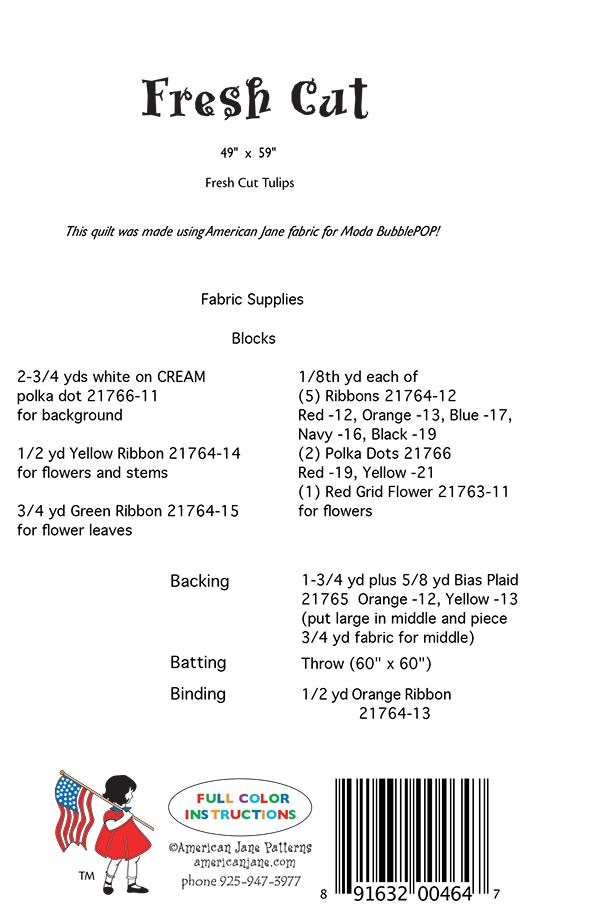 Fresh Cut

49" x 59"

Fresh Cut Tulips

This quilt was made usingAmerican Jane fabric for Moda BubblePOP!

Fabric Supplies

Blocks

2-3/4 yds white on CREAM polka dot 21766-11 for background

1/2 yd Yellow Ribbon 21764-14 for flowers and stems

3/4 yd Green Ribbon 21764-15 for flower leaves

1/8th yd each of (5) Ribbons 21764-12 Red -12, Orange -13, Blue -17, Navy -16, Black -19 (2) Polka Dots 21766 Red -19, Yellow -21 (1) Red Grid Flower 21763-11 for flowers

Backing 1-3/4 yd plus 5/8 yd Bias Plaid 21765 Orange -12, Yellow -13 (put large in middle and piece 3/4 yd fabric for middle)

Batting Throw (60" x 60")

Binding 1/2 yd Orange Ribbon 21764-13

TM

FULL COLOR INSTRUCTIONS

©American Jane Patterns
americanjane.com
phone 925-947-3977

8 91632 00464 7